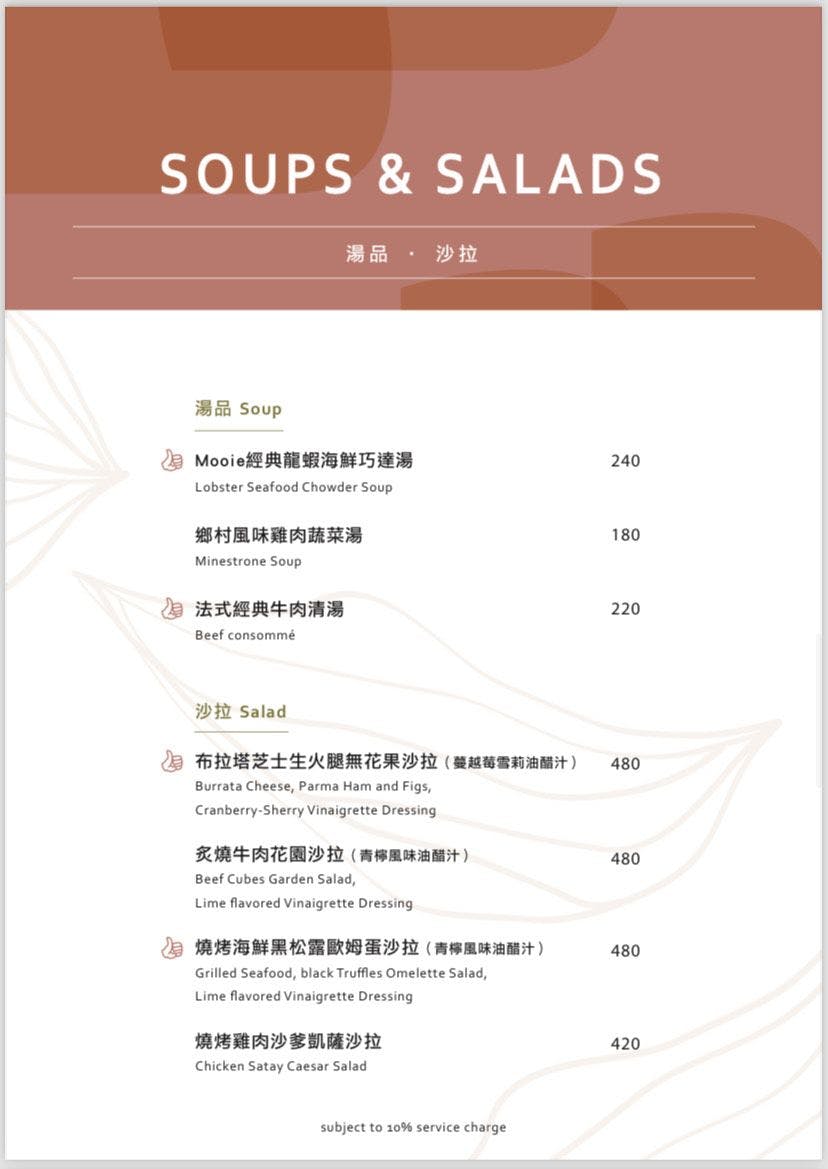 SOUPS & SALADS

湯品 · 沙拉

湯品 Soup

Mooie經典龍蝦海鮮巧達湯 240
Lobster Seafood Chowder Soup

鄉村風味雞肉蔬菜湯 180
Minestrone Soup

法式經典牛肉清湯 220
Beef consommé

沙拉 Salad

布拉塔芝士生火腿無花果沙拉（蔓越莓雪莉油醋汁） 480
Burrata Cheese, Parma Ham and Figs,
Cranberry-Sherry Vinaigrette Dressing

炙燒牛肉花園沙拉（青檸風味油醋汁） 480
Beef Cubes Garden Salad,
Lime flavored Vinaigrette Dressing

燒烤海鮮黑松露歐姆蛋沙拉（青檸風味油醋汁） 480
Grilled Seafood, black Truffles Omelette Salad,
Lime flavored Vinaigrette Dressing

燒烤雞肉沙爹凱薩沙拉 420
Chicken Satay Caesar Salad

subject to 10% service charge